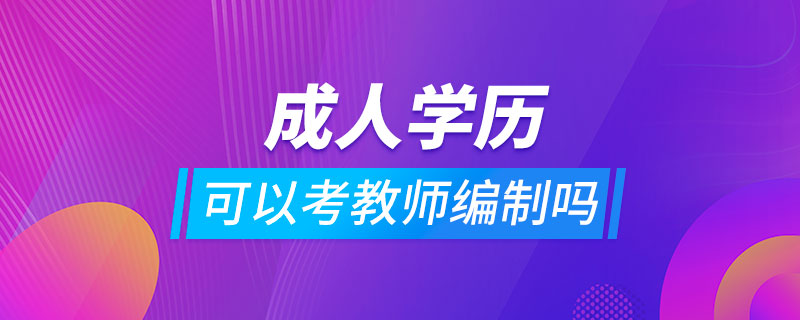 成人学历
可以考教师编制吗